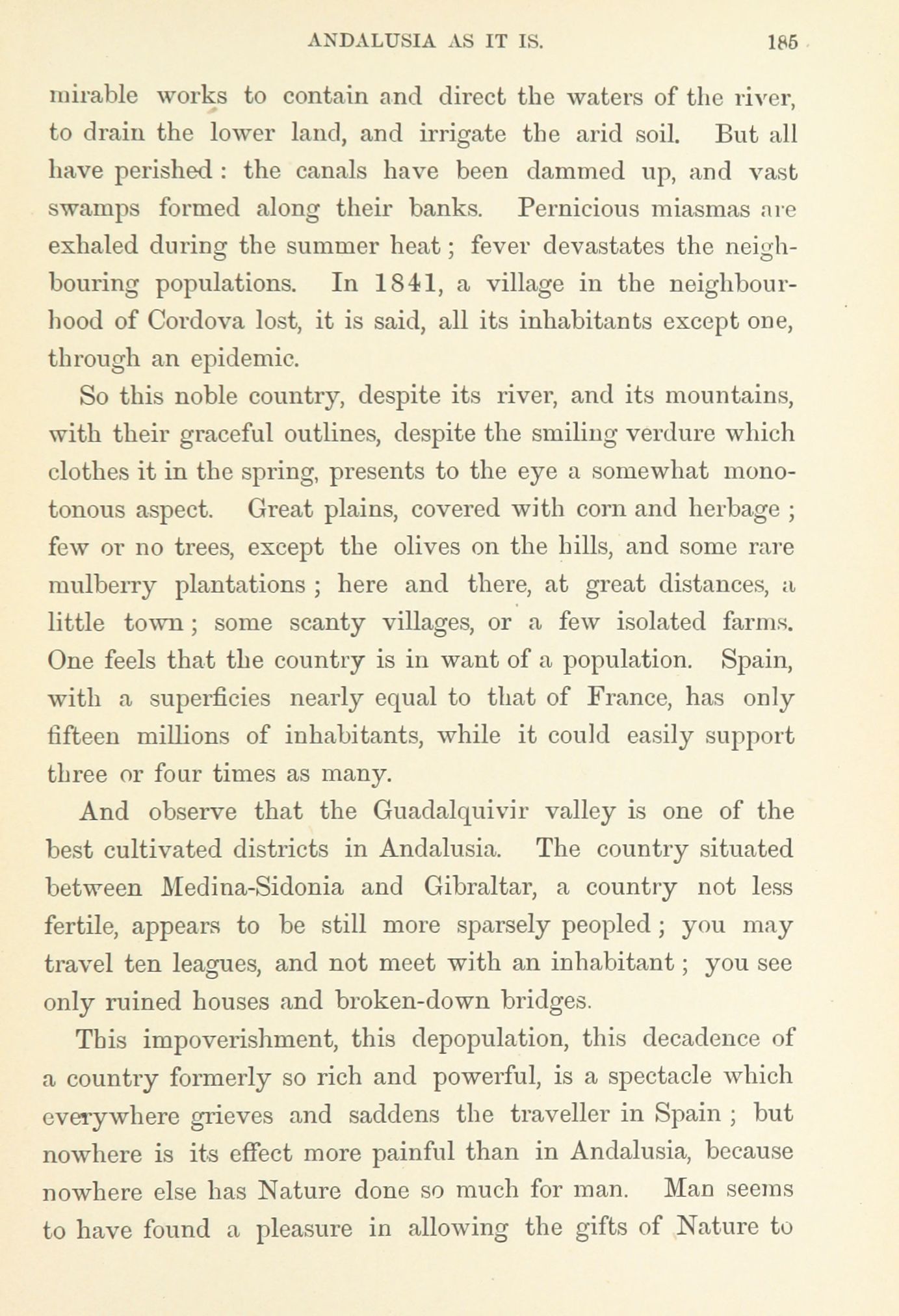 ANDALUSIA AS IT IS. 185

mirable works to contain and direct the waters of the river, to drain the lower land, and irrigate the arid soil. But all have perished: the canals have been dammed up, and vast swamps formed along their banks. Pernicious miasmas are exhaled during the summer heat; fever devastates the neighbouring populations. In 1841, a village in the neighbourhood of Cordova lost, it is said, all its inhabitants except one, through an epidemic.

So this noble country, despite its river, and its mountains, with their graceful outlines, despite the smiling verdure which clothes it in the spring, presents to the eye a somewhat monotonous aspect. Great plains, covered with corn and herbage; few or no trees, except the olives on the hills, and some rare mulberry plantations; here and there, at great distances, a little town; some scanty villages, or a few isolated farms. One feels that the country is in want of a population. Spain, with a superficies nearly equal to that of France, has only fifteen millions of inhabitants, while it could easily support three or four times as many.

And observe that the Guadalquivir valley is one of the best cultivated districts in Andalusia. The country situated between Medina-Sidonia and Gibraltar, a country not less fertile, appears to be still more sparsely peopled; you may travel ten leagues, and not meet with an inhabitant; you see only ruined houses and broken-down bridges.

This impoverishment, this depopulation, this decadence of a country formerly so rich and powerful, is a spectacle which everywhere grieves and saddens the traveller in Spain; but nowhere is its effect more painful than in Andalusia, because nowhere else has Nature done so much for man. Man seems to have found a pleasure in allowing the gifts of Nature to